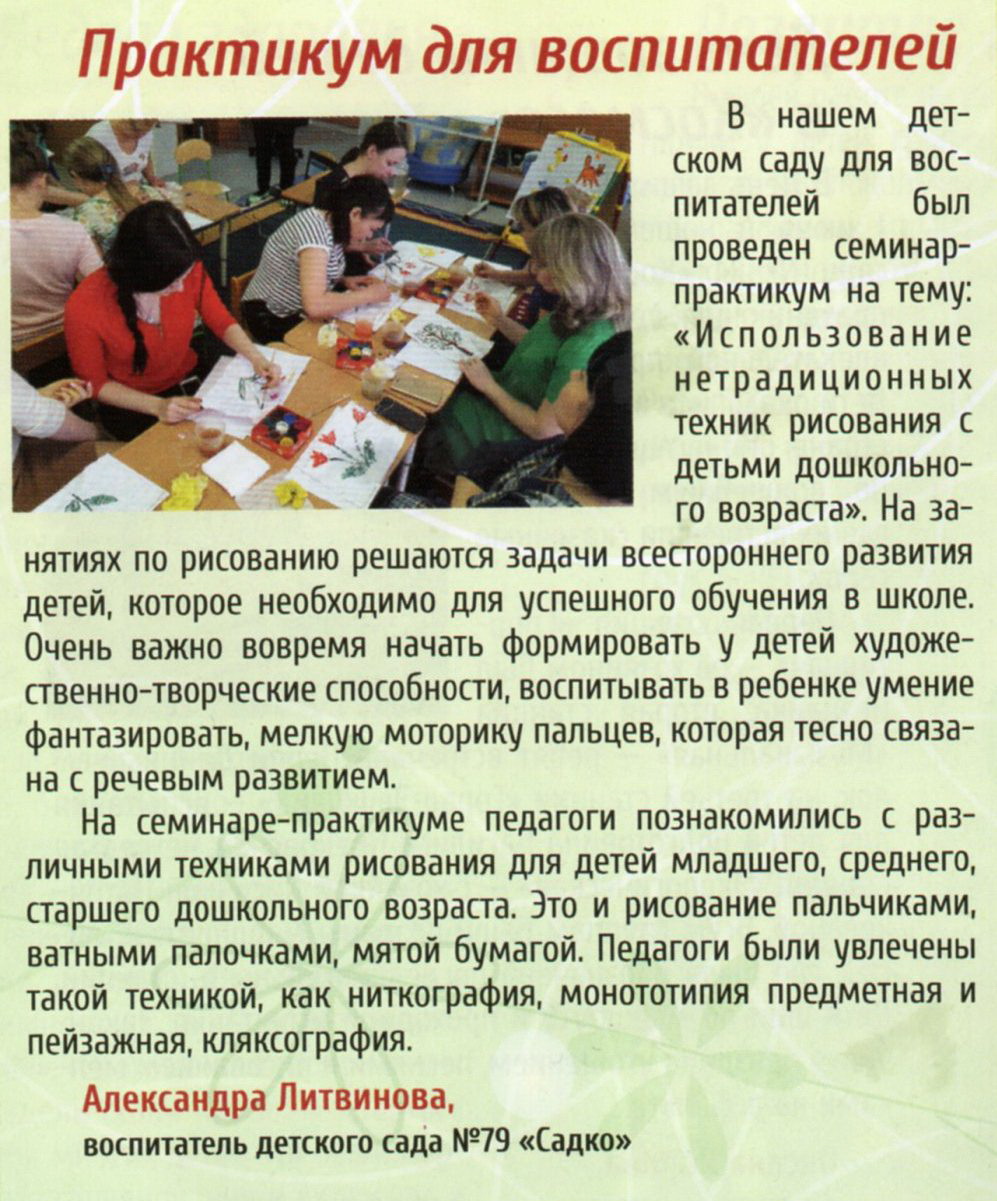 Практикум для воспитателей

В нашем детском саду для воспитателей был проведен семинар-практикум на тему: «Использование нетрадиционных техник рисования с детьми дошкольного возраста». На занятиях по рисованию решаются задачи всестороннего развития детей, которое необходимо для успешного обучения в школе. Очень важно вовремя начать формировать у детей художественно-творческие способности, воспитывать в ребенке умение фантазировать, мелкую моторику пальцев, которая тесно связана с речевым развитием.

На семинаре-практикуме педагоги познакомились с различными техниками рисования для детей младшего, среднего, старшего дошкольного возраста. Это и рисование пальчиками, ватными палочками, мятой бумагой. Педагоги были увлечены такой техникой, как ниткография, монототипия предметная и пейзажная, кляксография.

Александра Литвинова,
воспитатель детского сада №79 «Садко»